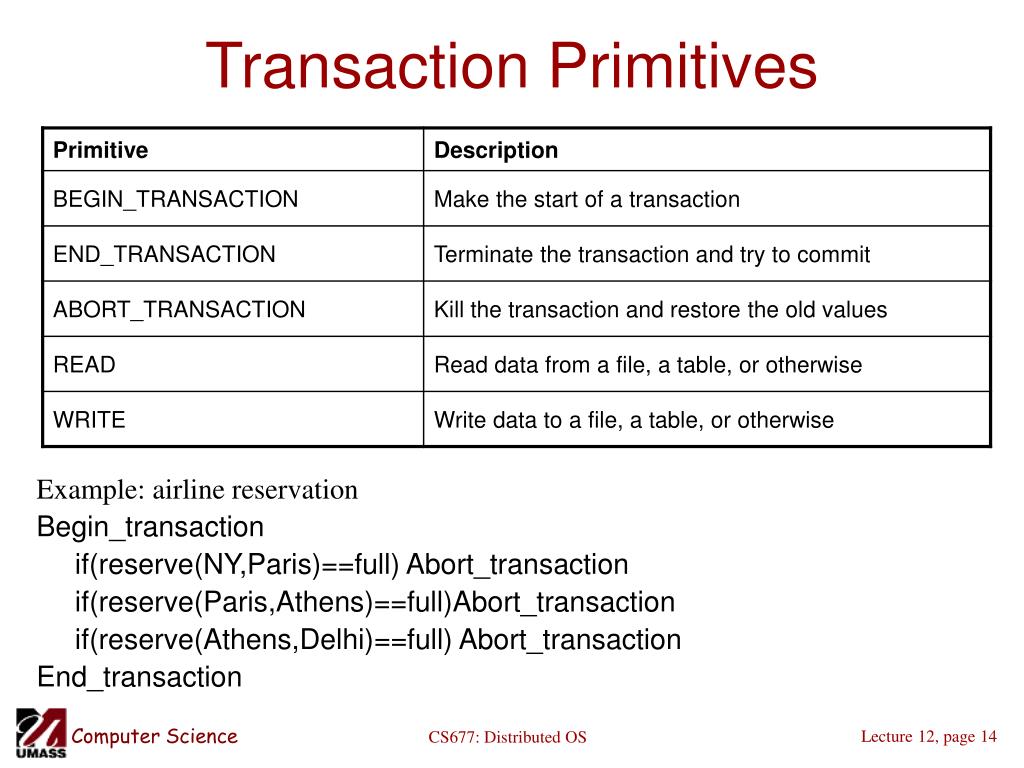 Transaction Primitives

| Primitive | Description |
|---|---|
| BEGIN_TRANSACTION | Make the start of a transaction |
| END_TRANSACTION | Terminate the transaction and try to commit |
| ABORT_TRANSACTION | Kill the transaction and restore the old values |
| READ | Read data from a file, a table, or otherwise |
| WRITE | Write data to a file, a table, or otherwise |

Example: airline reservation
Begin_transaction
if(reserve(NY,Paris)==full) Abort_transaction
if(reserve(Paris,Athens)==full)Abort_transaction
if(reserve(Athens,Delhi)==full) Abort_transaction
End_transaction

UMASS Computer Science
CS677: Distributed OS
Lecture 12, page 14